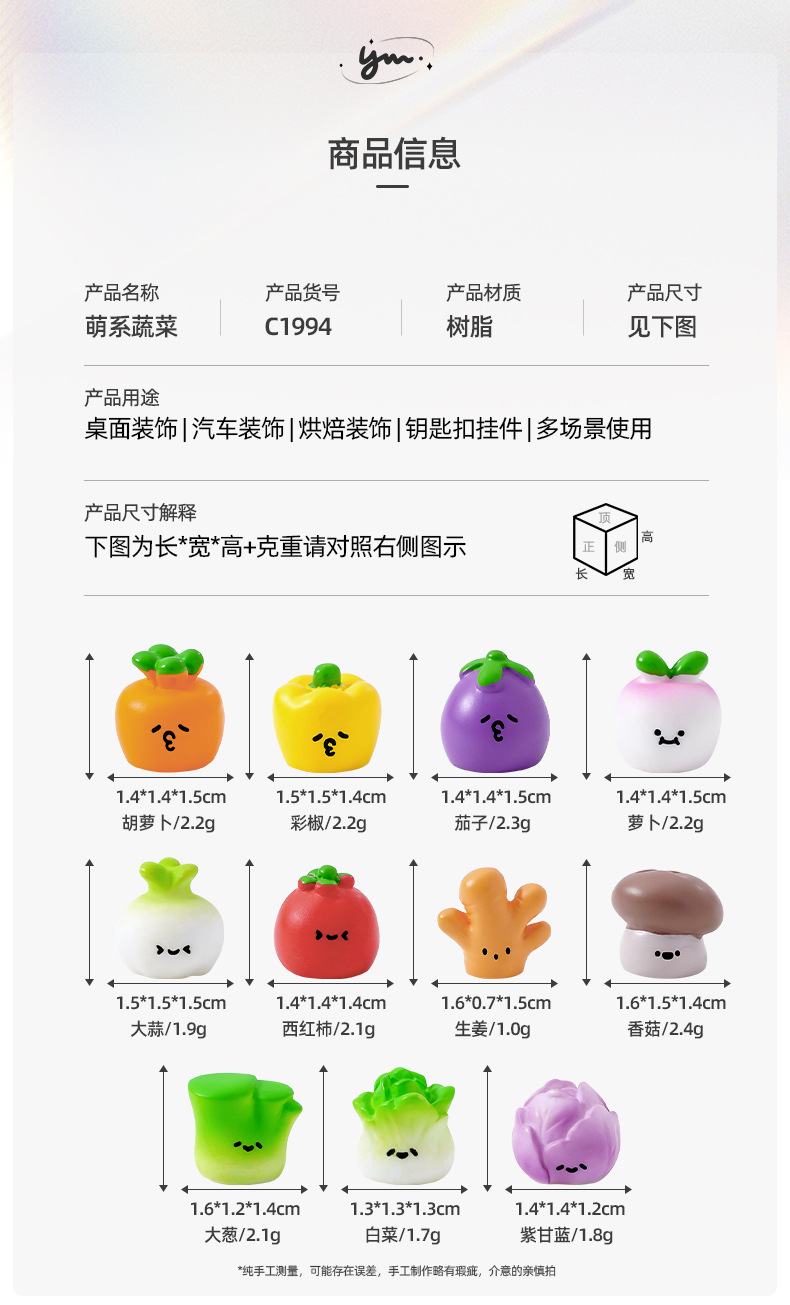 ym

商品信息

产品名称
萌系蔬菜

产品货号
C1994

产品材质
树脂

产品尺寸
见下图

产品用途
桌面装饰|汽车装饰|烘焙装饰|钥匙扣挂件|多场景使用

产品尺寸解释
下图为长*宽*高+克重请对照右侧图示

顶
正
侧
高
长
宽

1.4*1.4*1.5cm
胡萝卜/2.2g

1.5*1.5*1.4cm
彩椒/2.2g

1.4*1.4*1.5cm
茄子/2.3g

1.4*1.4*1.5cm
萝卜/2.2g

1.5*1.5*1.5cm
大蒜/1.9g

1.4*1.4*1.4cm
西红柿/2.1g

1.6*0.7*1.5cm
生姜/1.0g

1.6*1.5*1.4cm
香菇/2.4g

1.6*1.2*1.4cm
大葱/2.1g

1.3*1.3*1.3cm
白菜/1.7g

1.4*1.4*1.2cm
紫甘蓝/1.8g

*纯手工测量，可能存在误差，手工制作略有瑕疵，介意的亲慎拍